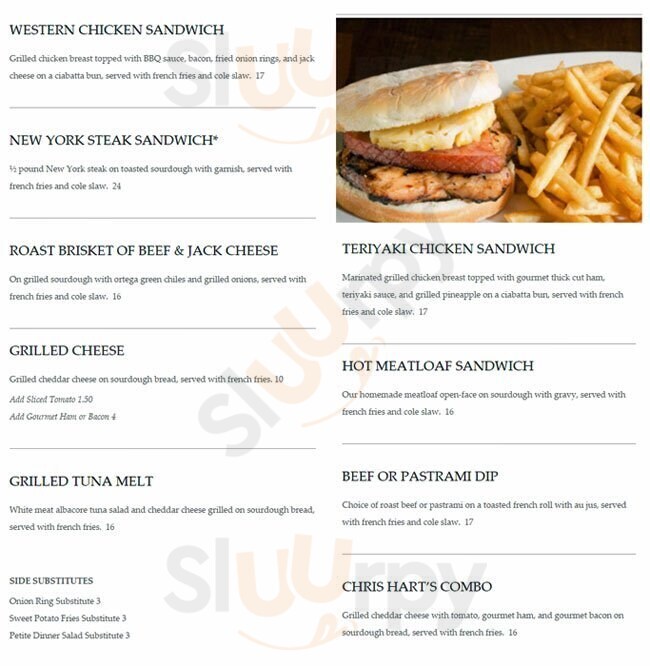 WESTERN CHICKEN SANDWICH

Grilled chicken breast topped with BBQ sauce, bacon, fried onion rings, and jack cheese on a ciabatta bun, served with french fries and cole slaw. 17

NEW YORK STEAK SANDWICH*

½ pound New York steak on toasted sourdough with garnish, served with french fries and cole slaw. 24

ROAST BRISKET OF BEEF & JACK CHEESE

On grilled sourdough with ortega green chiles and grilled onions, served with french fries and cole slaw. 16

GRILLED CHEESE

Grilled cheddar cheese on sourdough bread, served with french fries. 10

Add Sliced Tomato 1.50

Add Gourmet Ham or Bacon 4

GRILLED TUNA MELT

White meat albacore tuna salad and cheddar cheese grilled on sourdough bread, served with french fries. 16

SIDE SUBSTITUTES

Onion Ring Substitute 3

Sweet Potato Fries Substitute 3

Petite Dinner Salad Substitute 3

TERIYAKI CHICKEN SANDWICH

Marinated grilled chicken breast topped with gourmet thick cut ham, teriyaki sauce, and grilled pineapple on a ciabatta bun, served with french fries and cole slaw. 17

HOT MEATLOAF SANDWICH

Our homemade meatloaf open-face on sourdough with gravy, served with french fries and cole slaw. 16

BEEF OR PASTRAMI DIP

Choice of roast beef or pastrami on a toasted french roll with au jus, served with french fries and cole slaw. 17

CHRIS HART'S COMBO

Grilled cheddar cheese with tomato, gourmet ham, and gourmet bacon on sourdough bread, served with french fries. 16

Sluurpy